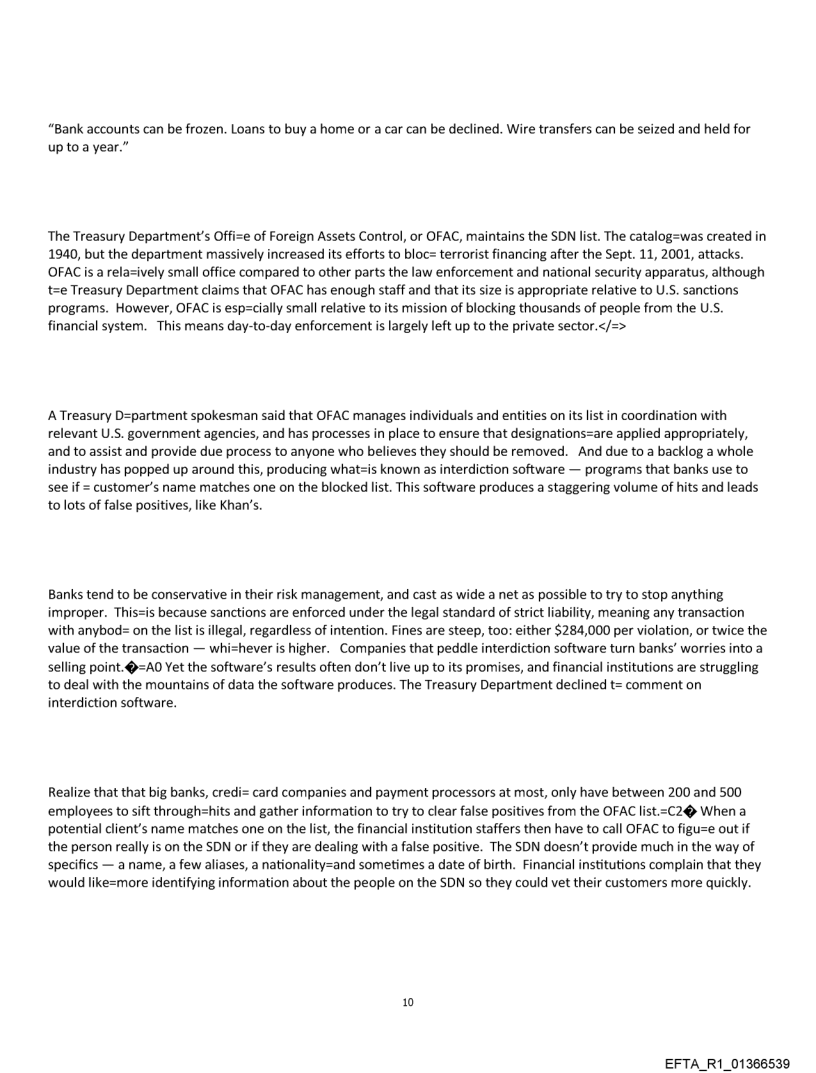 "Bank accounts can be frozen. Loans to buy a home or a car can be declined. Wire transfers can be seized and held for up to a year."

The Treasury Department's Offi=e of Foreign Assets Control, or OFAC, maintains the SDN list. The catalog=was created in 1940, but the department massively increased its efforts to bloc= terrorist financing after the Sept. 11, 2001, attacks. OFAC is a rela=ively small office compared to other parts the law enforcement and national security apparatus, although t=e Treasury Department claims that OFAC has enough staff and that its size is appropriate relative to U.S. sanctions programs. However, OFAC is esp=cially small relative to its mission of blocking thousands of people from the U.S. financial system. This means day-to-day enforcement is largely left up to the private sector.</=>

A Treasury D=partment spokesman said that OFAC manages individuals and entities on its list in coordination with relevant U.S. government agencies, and has processes in place to ensure that designations=are applied appropriately, and to assist and provide due process to anyone who believes they should be removed. And due to a backlog a whole industry has popped up around this, producing what=is known as interdiction software — programs that banks use to see if = customer's name matches one on the blocked list. This software produces a staggering volume of hits and leads to lots of false positives, like Khan's.

Banks tend to be conservative in their risk management, and cast as wide a net as possible to try to stop anything improper. This=is because sanctions are enforced under the legal standard of strict liability, meaning any transaction with anybod= on the list is illegal, regardless of intention. Fines are steep, too: either $284,000 per violation, or twice the value of the transaction — whi=hever is higher. Companies that peddle interdiction software turn banks' worries into a selling point.�=A0 Yet the software's results often don't live up to its promises, and financial institutions are struggling to deal with the mountains of data the software produces. The Treasury Department declined t= comment on interdiction software.

Realize that that big banks, credi= card companies and payment processors at most, only have between 200 and 500 employees to sift through=hits and gather information to try to clear false positives from the OFAC list.=C2� When a potential client's name matches one on the list, the financial institution staffers then have to call OFAC to figu=e out if the person really is on the SDN or if they are dealing with a false positive. The SDN doesn't provide much in the way of specifics — a name, a few aliases, a nationality=and sometimes a date of birth. Financial institutions complain that they would like=more identifying information about the people on the SDN so they could vet their customers more quickly.

10

EFTA_R1_01366539